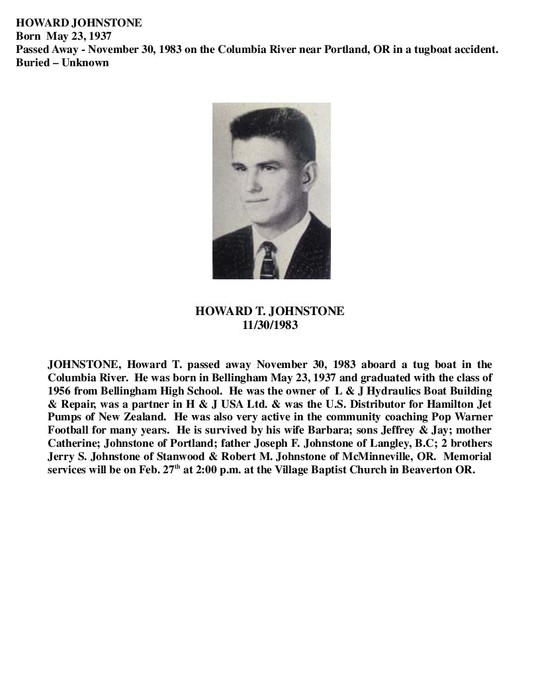 HOWARD JOHNSTONE
Born May 23, 1937
Passed Away - November 30, 1983 on the Columbia River near Portland, OR in a tugboat accident.
Buried – Unknown

HOWARD T. JOHNSTONE
11/30/1983

JOHNSTONE, Howard T. passed away November 30, 1983 aboard a tug boat in the Columbia River. He was born in Bellingham May 23, 1937 and graduated with the class of 1956 from Bellingham High School. He was the owner of L & J Hydraulics Boat Building & Repair, was a partner in H & J USA Ltd. & was the U.S. Distributor for Hamilton Jet Pumps of New Zealand. He was also very active in the community coaching Pop Warner Football for many years. He is survived by his wife Barbara; sons Jeffrey & Jay; mother Catherine; Johnstone of Portland; father Joseph F. Johnstone of Langley, B.C; 2 brothers Jerry S. Johnstone of Stanwood & Robert M. Johnstone of McMinneville, OR. Memorial services will be on Feb. 27$^{th}$ at 2:00 p.m. at the Village Baptist Church in Beaverton OR.